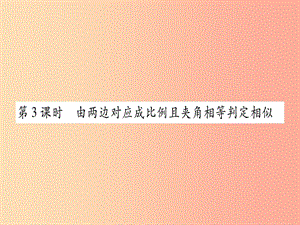 第3课时　由两边对应成比例且夹角相等判定相似